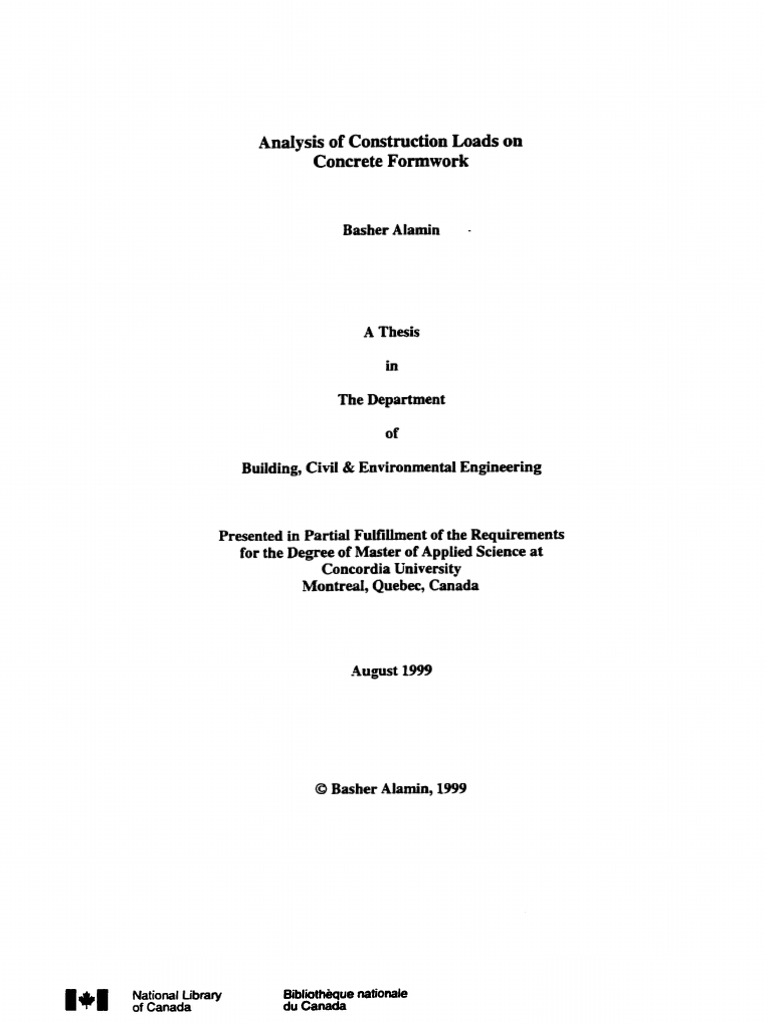 Analysis of Construction Loads on Concrete Formwork

Basher Alamin

A Thesis

in

The Department

of

Building, Civil & Environmental Engineering

Presented in Partial Fulfillment of the Requirements for the Degree of Master of Applied Science at Concordia University Montreal, Quebec, Canada

August 1999

© Basher Alamin, 1999

National Library of Canada

Bibliothèque nationale du Canada